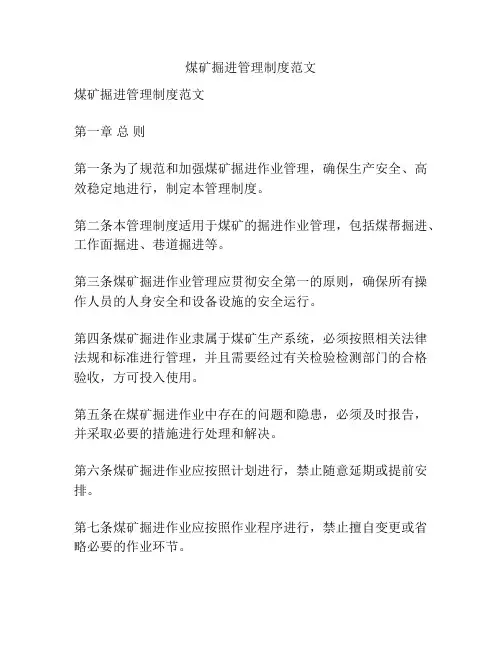 煤矿掘进管理制度范文

煤矿掘进管理制度范文

第一章 总 则

第一条为了规范和加强煤矿掘进作业管理，确保生产安全、高效稳定地进行，制定本管理制度。

第二条本管理制度适用于煤矿的掘进作业管理，包括煤帮掘进、工作面掘进、巷道掘进等。

第三条煤矿掘进作业管理应贯彻安全第一的原则，确保所有操作人员的人身安全和设备设施的安全运行。

第四条煤矿掘进作业隶属于煤矿生产系统，必须按照相关法律法规和标准进行管理，并且需要经过有关检验检测部门的合格验收，方可投入使用。

第五条在煤矿掘进作业中存在的问题和隐患，必须及时报告，并采取必要的措施进行处理和解决。

第六条煤矿掘进作业应按照计划进行，禁止随意延期或提前安排。

第七条煤矿掘进作业应按照作业程序进行，禁止擅自变更或省略必要的作业环节。